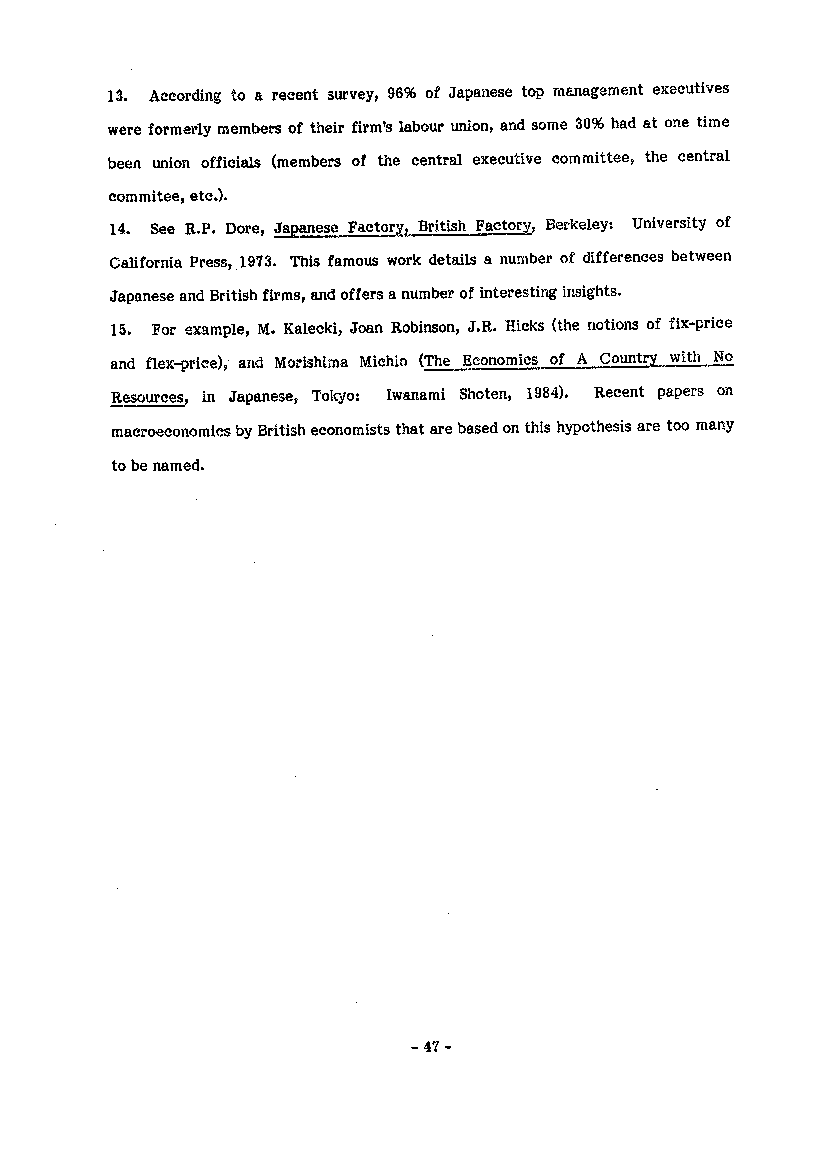 13. According to a recent survey, 96% of Japanese top management executives were formerly members of their firm's labour union, and some 30% had at one time been union officials (members of the central executive committee, the central commitee, etc.).

14. See R.P. Dore, Japanese Factory, British Factory, Berkeley: University of California Press, 1973. This famous work details a number of differences between Japanese and British firms, and offers a number of interesting insights.

15. For example, M. Kalecki, Joan Robinson, J.R. Hicks (the notions of fix-price and flex-price), and Morishima Michio (The Economics of A Country with No Resources, in Japanese, Tokyo: Iwanami Shoten, 1984). Recent papers on macroeconomics by British economists that are based on this hypothesis are too many to be named.

- 47 -